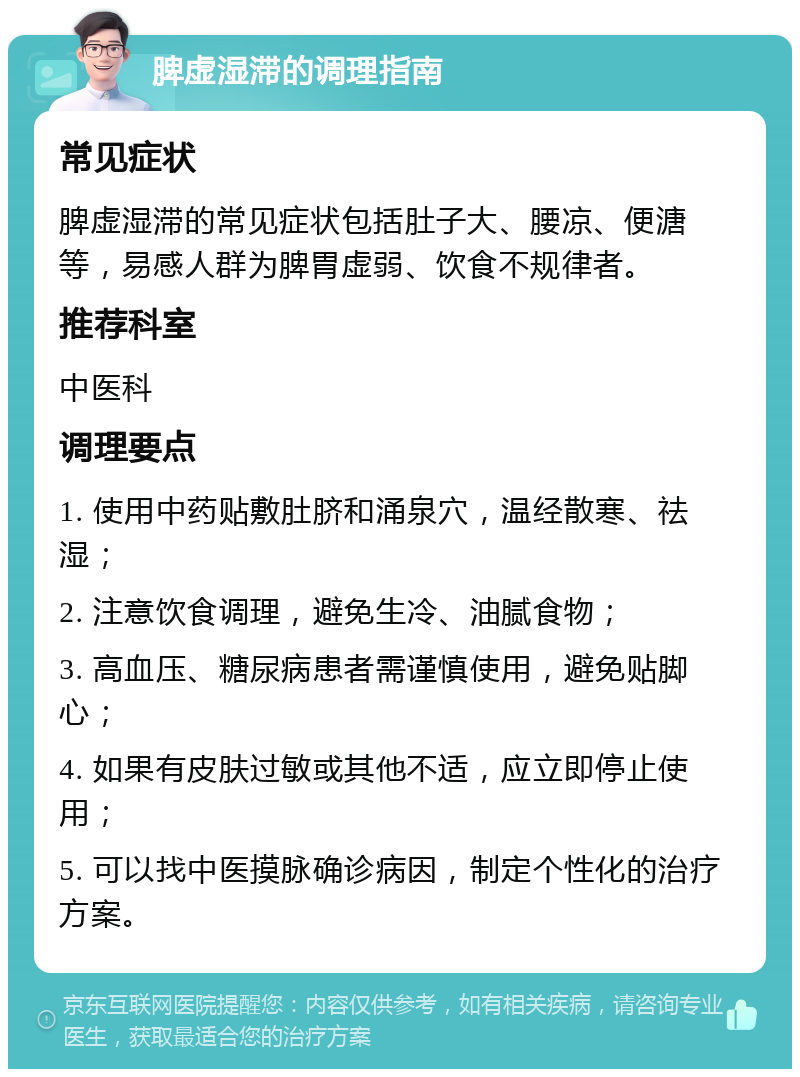 脾虚湿滞的调理指南

常见症状

脾虚湿滞的常见症状包括肚子大、腰凉、便溏等，易感人群为脾胃虚弱、饮食不规律者。

推荐科室

中医科

调理要点

1. 使用中药贴敷肚脐和涌泉穴，温经散寒、祛湿；

2. 注意饮食调理，避免生冷、油腻食物；

3. 高血压、糖尿病患者需谨慎使用，避免贴脚心；

4. 如果有皮肤过敏或其他不适，应立即停止使用；

5. 可以找中医摸脉确诊病因，制定个性化的治疗方案。

京东互联网医院提醒您：内容仅供参考，如有相关疾病，请咨询专业医生，获取最适合您的治疗方案